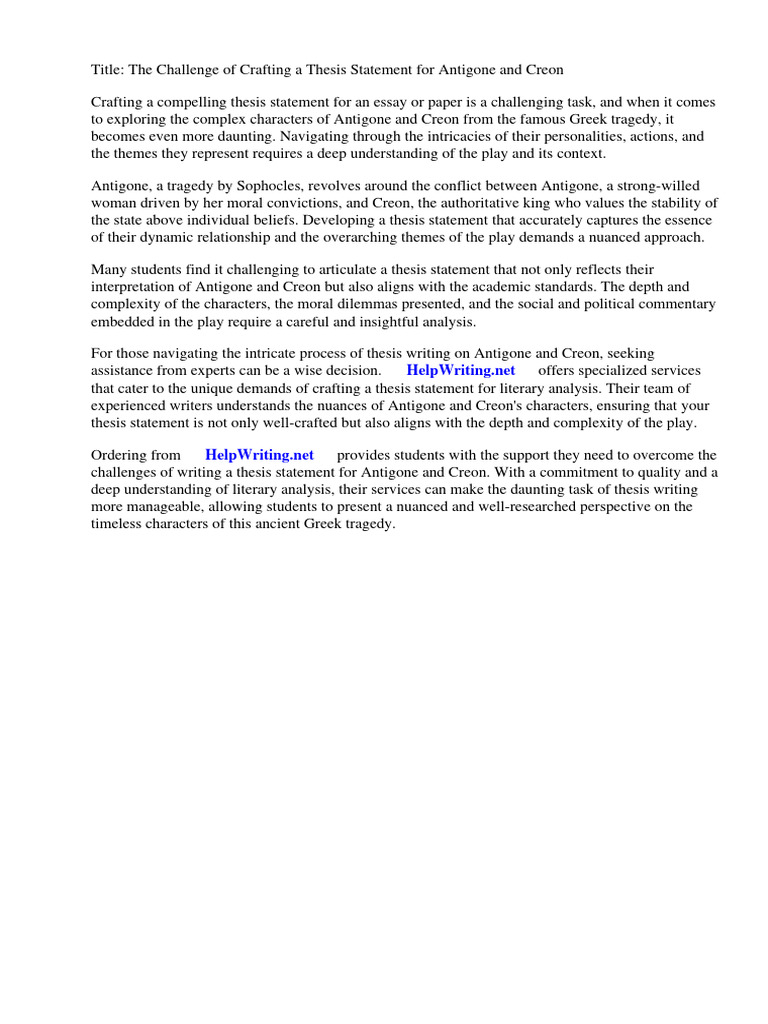 Title: The Challenge of Crafting a Thesis Statement for Antigone and Creon

Crafting a compelling thesis statement for an essay or paper is a challenging task, and when it comes to exploring the complex characters of Antigone and Creon from the famous Greek tragedy, it becomes even more daunting. Navigating through the intricacies of their personalities, actions, and the themes they represent requires a deep understanding of the play and its context.

Antigone, a tragedy by Sophocles, revolves around the conflict between Antigone, a strong-willed woman driven by her moral convictions, and Creon, the authoritative king who values the stability of the state above individual beliefs. Developing a thesis statement that accurately captures the essence of their dynamic relationship and the overarching themes of the play demands a nuanced approach.

Many students find it challenging to articulate a thesis statement that not only reflects their interpretation of Antigone and Creon but also aligns with the academic standards. The depth and complexity of the characters, the moral dilemmas presented, and the social and political commentary embedded in the play require a careful and insightful analysis.

For those navigating the intricate process of thesis writing on Antigone and Creon, seeking assistance from experts can be a wise decision. HelpWriting.net offers specialized services that cater to the unique demands of crafting a thesis statement for literary analysis. Their team of experienced writers understands the nuances of Antigone and Creon's characters, ensuring that your thesis statement is not only well-crafted but also aligns with the depth and complexity of the play.

Ordering from HelpWriting.net provides students with the support they need to overcome the challenges of writing a thesis statement for Antigone and Creon. With a commitment to quality and a deep understanding of literary analysis, their services can make the daunting task of thesis writing more manageable, allowing students to present a nuanced and well-researched perspective on the timeless characters of this ancient Greek tragedy.